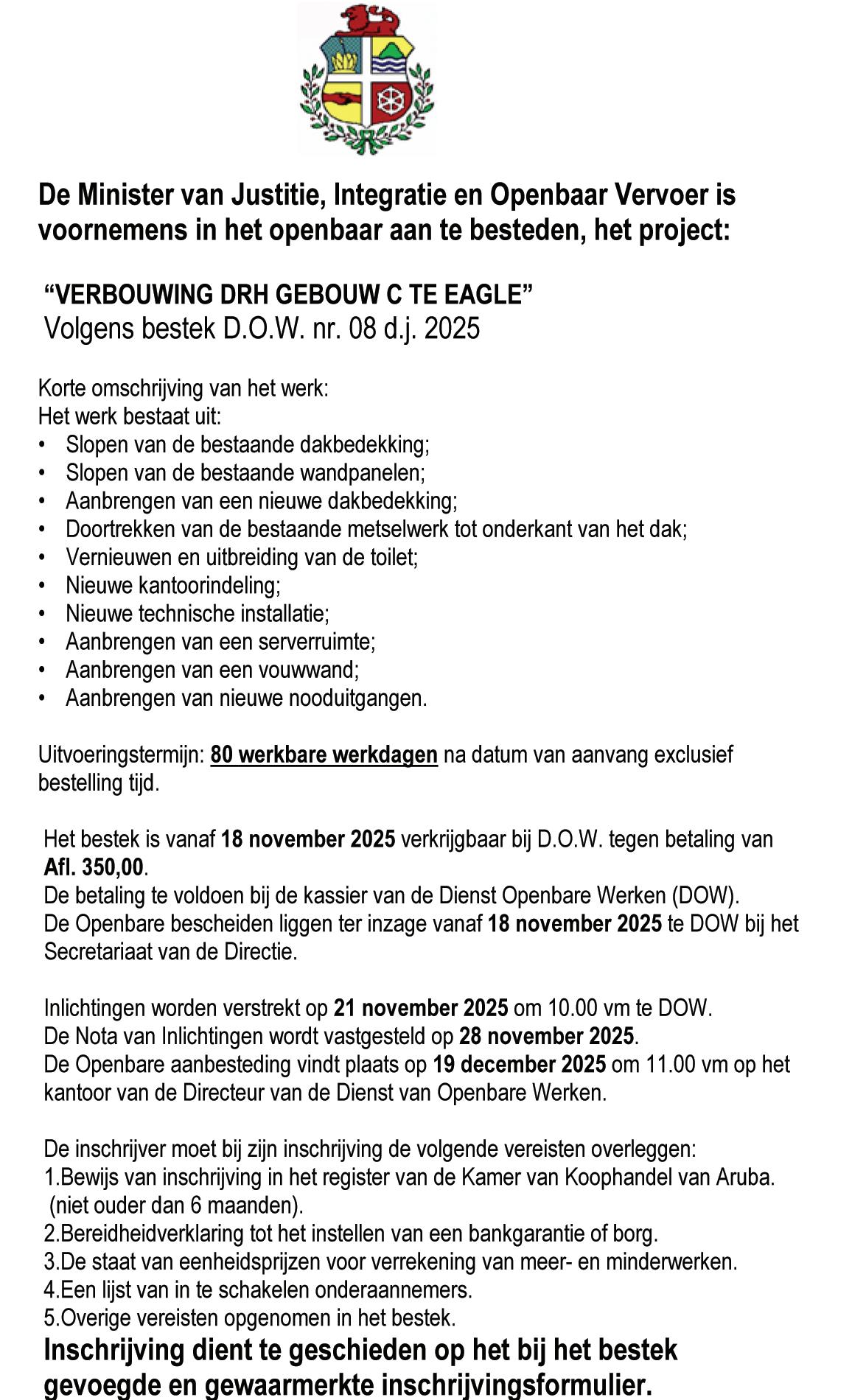 De Minister van Justitie, Integratie en Openbaar Vervoer is voornemens in het openbaar aan te besteden, het project:

“VERBOUWING DRH GEBOUW C TE EAGLE”
Volgens bestek D.O.W. nr. 08 d.j. 2025

Korte omschrijving van het werk:
Het werk bestaat uit:
• Slopen van de bestaande dakbedekking;
• Slopen van de bestaande wandpanelen;
• Aanbrengen van een nieuwe dakbedekking;
• Doortrekken van de bestaande metselwerk tot onderkant van het dak;
• Vernieuwen en uitbreiding van de toilet;
• Nieuwe kantoorindeling;
• Nieuwe technische installatie;
• Aanbrengen van een serverruimte;
• Aanbrengen van een vouwwand;
• Aanbrengen van nieuwe nooduitgangen.

Uitvoeringstermijn: 80 werkbare werkdagen na datum van aanvang exclusief bestelling tijd.

Het bestek is vanaf 18 november 2025 verkrijgbaar bij D.O.W. tegen betaling van Afl. 350,00.
De betaling te voldoen bij de kassier van de Dienst Openbare Werken (DOW).
De Openbare bescheiden liggen ter inzage vanaf 18 november 2025 te DOW bij het Secretariaat van de Directie.

Inlichtingen worden verstrekt op 21 november 2025 om 10.00 vm te DOW.
De Nota van Inlichtingen wordt vastgesteld op 28 november 2025.
De Openbare aanbesteding vindt plaats op 19 december 2025 om 11.00 vm op het kantoor van de Directeur van de Dienst van Openbare Werken.

De inschrijver moet bij zijn inschrijving de volgende vereisten overleggen:
1.Bewijs van inschrijving in het register van de Kamer van Koophandel van Aruba. (niet ouder dan 6 maanden).
2.Bereidheidverklaring tot het instellen van een bankgarantie of borg.
3.De staat van eenheidsprijzen voor verrekening van meer- en minderwerken.
4.Een lijst van in te schakelen onderaannemers.
5.Overige vereisten opgenomen in het bestek.
Inschrijving dient te geschieden op het bij het bestek gevoegde en gewaarmerkte inschrijvingsformulier.